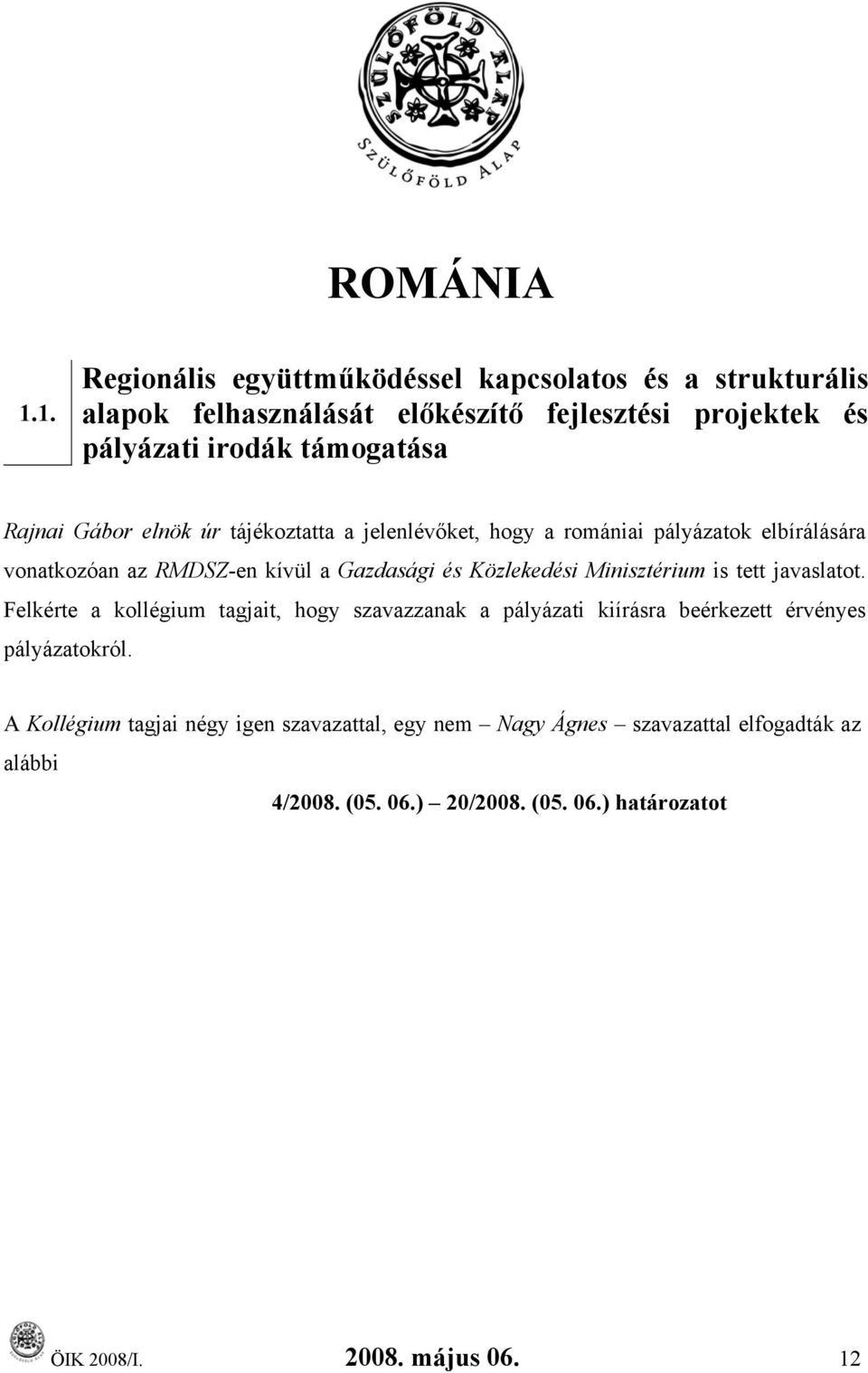 SZÜLŐFÖLD ALAP

SZÜLŐFÖLD ALAP

ROMÁNIA

1.1. Regionális együttműködéssel kapcsolatos és a strukturális alapok felhasználását előkészítő fejlesztési projektek és pályázati irodák támogatása

Rajnai Gábor elnök úr tájékoztatta a jelenlévőket, hogy a romániai pályázatok elbírálására vonatkozóan az RMDSZ-en kívül a Gazdasági és Közlekedési Minisztérium is tett javaslatot. Felkérte a kollégium tagjait, hogy szavazzanak a pályázati kiírásra beérkezett érvényes pályázatokról.

A Kollégium tagjai négy igen szavazattal, egy nem – Nagy Ágnes – szavazattal elfogadták az alábbi

4/2008. (05. 06.) – 20/2008. (05. 06.) határozatot

ÖIK 2008/I. 2008. május 06. 12